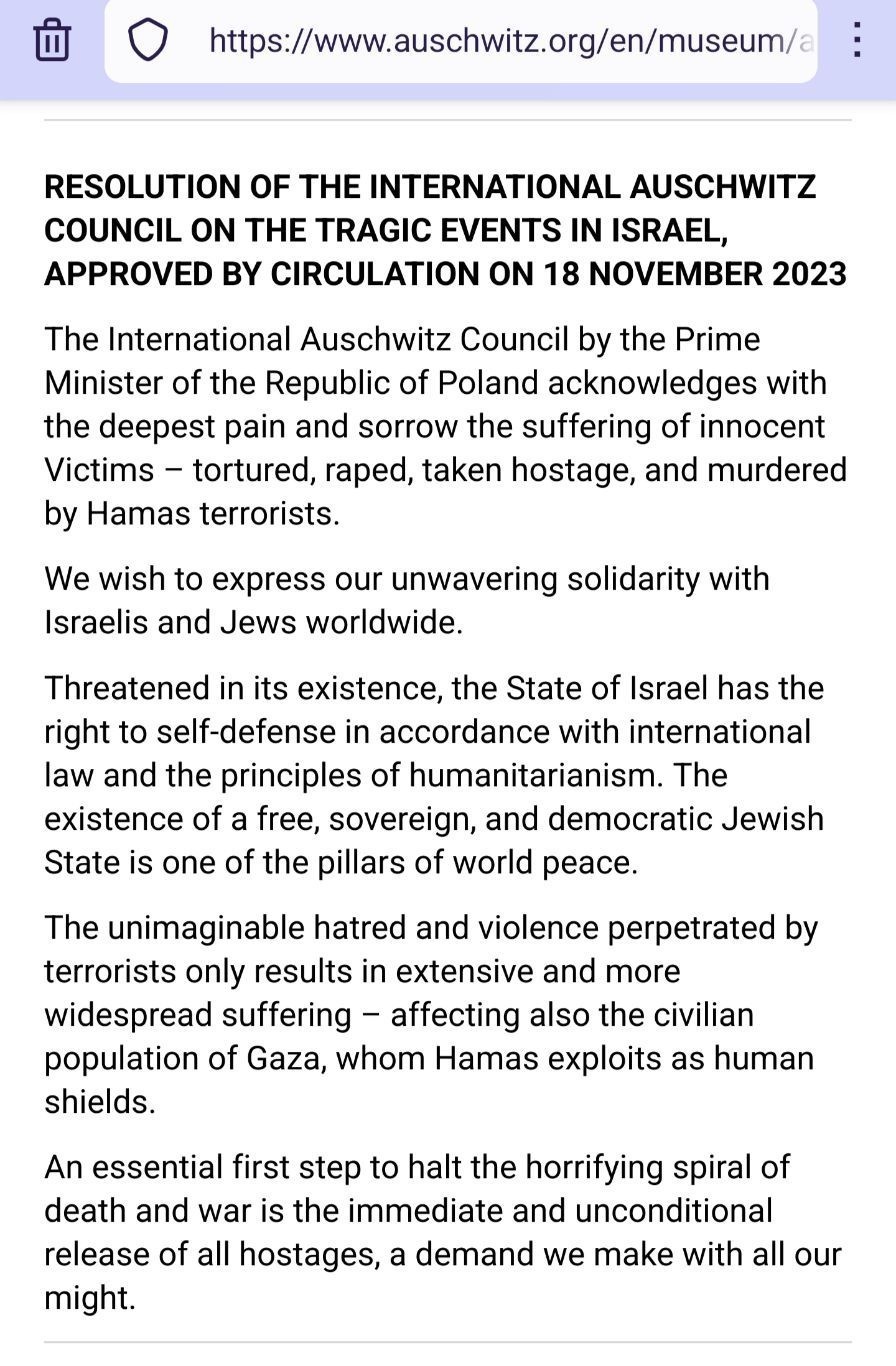 https://www.auschwitz.org/en/museum/a

RESOLUTION OF THE INTERNATIONAL AUSCHWITZ COUNCIL ON THE TRAGIC EVENTS IN ISRAEL, APPROVED BY CIRCULATION ON 18 NOVEMBER 2023

The International Auschwitz Council by the Prime Minister of the Republic of Poland acknowledges with the deepest pain and sorrow the suffering of innocent Victims – tortured, raped, taken hostage, and murdered by Hamas terrorists.

We wish to express our unwavering solidarity with Israelis and Jews worldwide.

Threatened in its existence, the State of Israel has the right to self-defense in accordance with international law and the principles of humanitarianism. The existence of a free, sovereign, and democratic Jewish State is one of the pillars of world peace.

The unimaginable hatred and violence perpetrated by terrorists only results in extensive and more widespread suffering – affecting also the civilian population of Gaza, whom Hamas exploits as human shields.

An essential first step to halt the horrifying spiral of death and war is the immediate and unconditional release of all hostages, a demand we make with all our might.